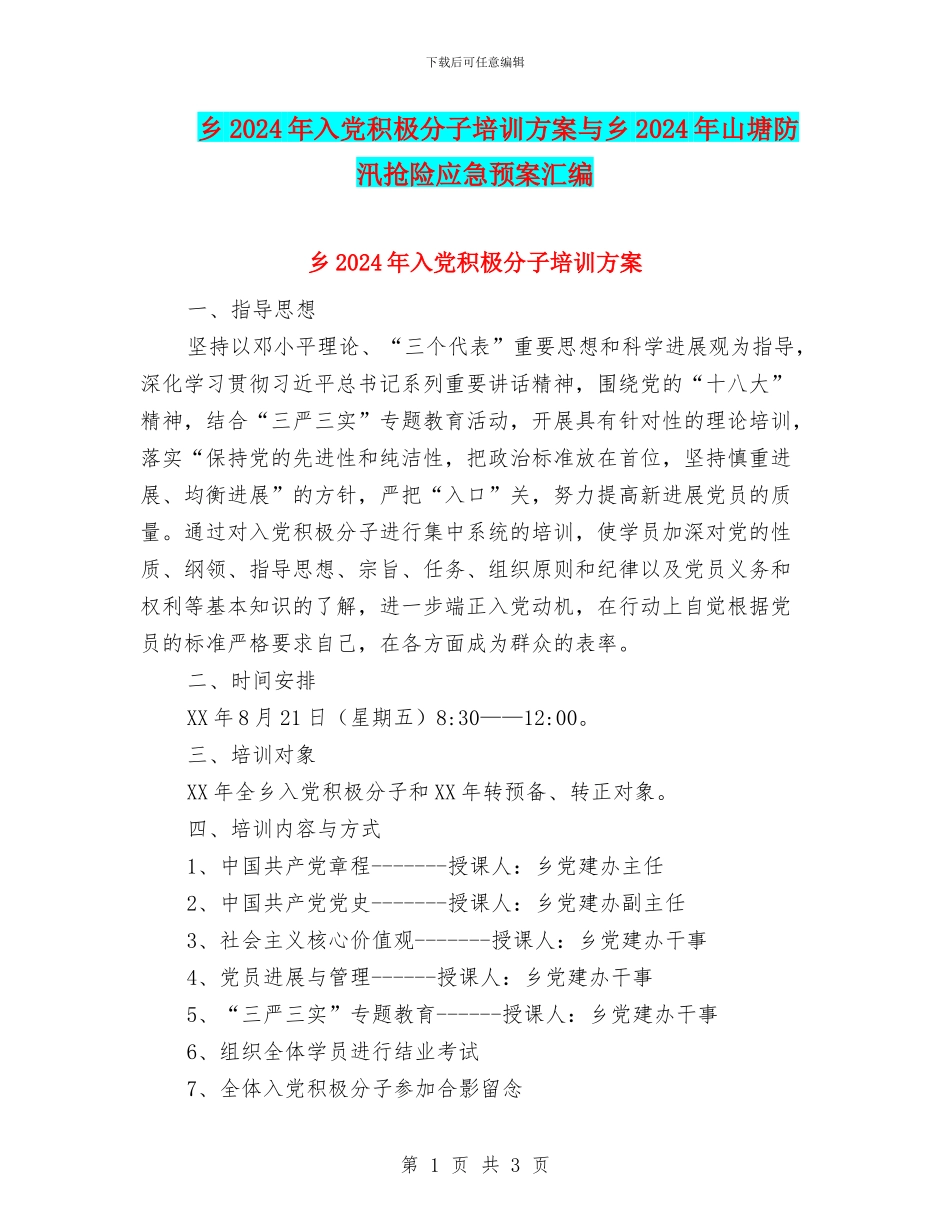 下载后可任意编辑

乡2024年入党积极分子培训方案与乡2024年山塘防汛抢险应急预案汇编

乡2024年入党积极分子培训方案

一、指导思想

坚持以邓小平理论、“三个代表”重要思想和科学进展观为指导，深化学习贯彻习近平总书记系列重要讲话精神，围绕党的“十八大”精神，结合“三严三实”专题教育活动，开展具有针对性的理论培训，落实“保持党的先进性和纯洁性，把政治标准放在首位，坚持慎重进展、均衡进展”的方针，严把“入口”关，努力提高新进展党员的质量。通过对入党积极分子进行集中系统的培训，使学员加深对党的性质、纲领、指导思想、宗旨、任务、组织原则和纪律以及党员义务和权利等基本知识的了解，进一步端正入党动机，在行动上自觉根据党员的标准严格要求自己，在各方面成为群众的表率。

二、时间安排

XX年8月21日（星期五）8:30——12:00。

三、培训对象

XX年全乡入党积极分子和XX年转预备、转正对象。

四、培训内容与方式

1、中国共产党章程--------授课人：乡党建办主任

2、中国共产党党史--------授课人：乡党建办副主任

3、社会主义核心价值观--------授课人：乡党建办干事

4、党员进展与管理-------授课人：乡党建办干事

5、“三严三实”专题教育-------授课人：乡党建办干事

6、组织全体学员进行结业考试

7、全体入党积极分子参加合影留念

第 1 页 共 3 页